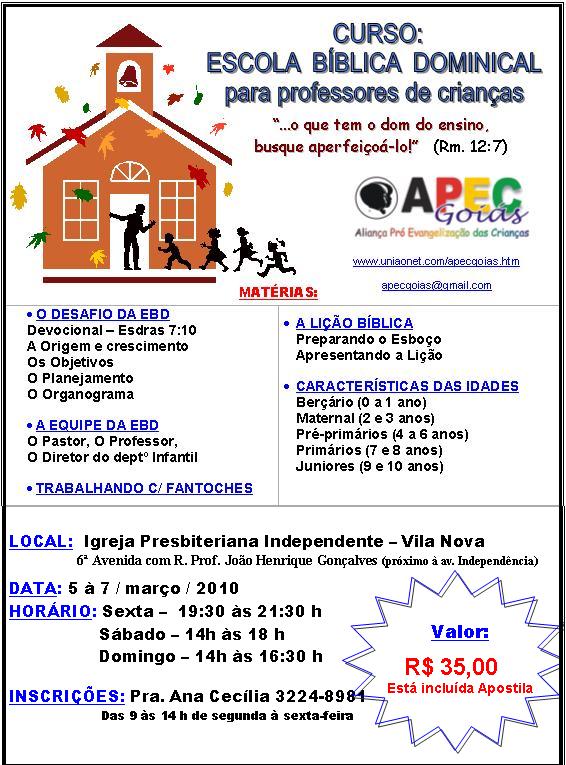 CURSO:
ESCOLA BÍBLICA DOMINICAL
para professores de crianças

"...o que tem o dom do ensino, busque aperfeiçoá-lo!" (Rm. 12:7)

APEC Goiás
Aliança Pró Evangelização das Crianças

www.uniaonet.com/apecgoias.htm

apecgoias@gmail.com

MATÉRIAS:

• O DESAFIO DA EBD
Devocional – Esdras 7:10
A Origem e crescimento
Os Objetivos
O Planejamento
O Organograma

• A EQUIPE DA EBD
O Pastor, O Professor,
O Diretor do deptº Infantil

• TRABALHANDO C/ FANTOCHES

• A LIÇÃO BÍBLICA
Preparando o Esboço
Apresentando a Lição

• CARACTERÍSTICAS DAS IDADES
Berçário (0 a 1 ano)
Maternal (2 e 3 anos)
Pré-primários (4 a 6 anos)
Primários (7 e 8 anos)
Juniores (9 e 10 anos)

LOCAL: Igreja Presbiteriana Independente – Vila Nova
6ª Avenida com R. Prof. João Henrique Gonçalves (próximo à av. Independência)

DATA: 5 à 7 / março / 2010
HORÁRIO: Sexta – 19:30 às 21:30 h
Sábado – 14h às 18 h
Domingo – 14h às 16:30 h

INSCRIÇÕES: Pra. Ana Cecília 3224-8981
Das 9 às 14 h de segunda à sexta-feira

Valor:
R$ 35,00
Está incluída Apostila